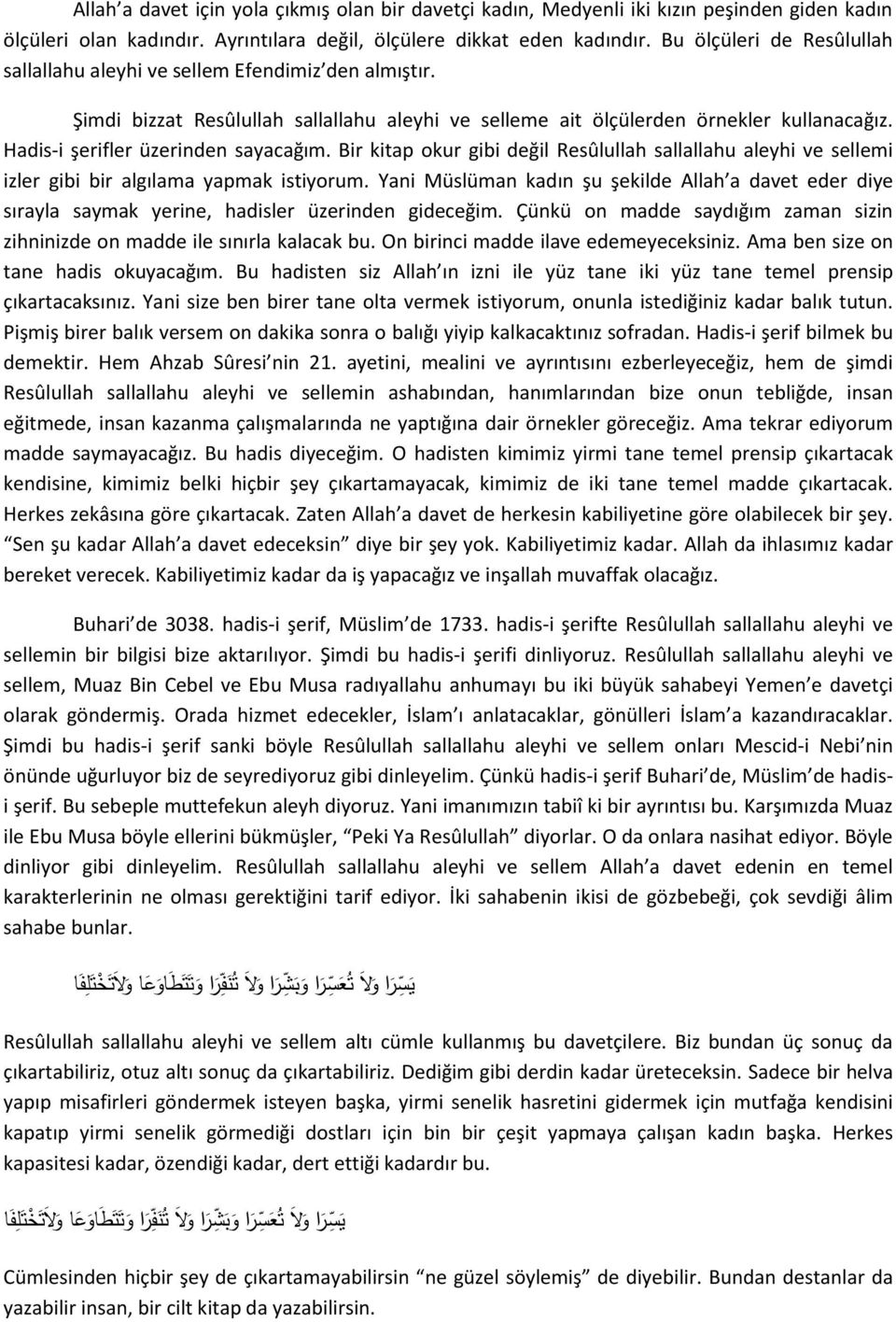 Allah'a davet için yola çıkmış olan bir davetçi kadın, Medyenli iki kızın peşinden giden kadın ölçüleri olan kadındır. Ayrıntılara değil, ölçülere dikkat eden kadındır. Bu ölçüleri de Resûlullah sallallahu aleyhi ve sellem Efendimiz'den almıştır.

Şimdi bizzat Resûlullah sallallahu aleyhi ve selleme ait ölçülerden örnekler kullanacağız. Hadis-i şerifler üzerinden sayacağım. Bir kitap okur gibi değil Resûlullah sallallahu aleyhi ve sellemi izler gibi bir algılama yapmak istiyorum. Yani Müslüman kadın şu şekilde Allah'a davet eder diye sırayla saymak yerine, hadisler üzerinden gideceğim. Çünkü on madde saydığım zaman sizin zihninizde on madde ile sınırla kalacak bu. On birinci madde ilave edemeyeceksiniz. Ama ben size on tane hadis okuyacağım. Bu hadisten siz Allah'ın izni ile yüz tane iki yüz tane temel prensip çıkartacaksınız. Yani size ben birer tane olta vermek istiyorum, onunla istediğiniz kadar balık tutun. Pişmiş birer balık versem on dakika sonra o balığı yiyip kalkacaktınız sofradan. Hadis-i şerif bilmek bu demektir. Hem Ahzab Sûresi'nin 21. ayetini, mealini ve ayrıntısını ezberleyeceğiz, hem de şimdi Resûlullah sallallahu aleyhi ve sellemin ashabından, hanımlarından bize onun tebliğde, insan eğitmede, insan kazanma çalışmalarında ne yaptığına dair örnekler göreceğiz. Ama tekrar ediyorum madde saymayacağız. Bu hadis diyeceğim. O hadisten kimimiz yirmi tane temel prensip çıkartacak kendisine, kimimiz belki hiçbir şey çıkartamayacak, kimimiz de iki tane temel madde çıkartacak. Herkes zekâsına göre çıkartacak. Zaten Allah'a davet de herkesin kabiliyetine göre olabilecek bir şey. "Sen şu kadar Allah'a davet edeceksin" diye bir şey yok. Kabiliyetimiz kadar. Allah da ihlasımız kadar bereket verecek. Kabiliyetimiz kadar da iş yapacağız ve inşallah muvaffak olacağız.

Buhari'de 3038. hadis-i şerif, Müslim'de 1733. hadis-i şerifte Resûlullah sallallahu aleyhi ve sellemin bir bilgisi bize aktarılıyor. Şimdi bu hadis-i şerifi dinliyoruz. Resûlullah sallallahu aleyhi ve sellem, Muaz Bin Cebel ve Ebu Musa radıyallahu anhumayı bu iki büyük sahabeyi Yemen'e davetçi olarak göndermiş. Orada hizmet edecekler, İslam'ı anlatacaklar, gönülleri İslam'a kazandıracaklar. Şimdi bu hadis-i şerif sanki böyle Resûlullah sallallahu aleyhi ve sellem onları Mescid-i Nebi'nin önünde uğurluyor biz de seyrediyoruz gibi dinleyelim. Çünkü hadis-i şerif Buhari'de, Müslim'de hadis-i şerif. Bu sebeple muttefekun aleyh diyoruz. Yani imanımızın tabiî ki bir ayrıntısı bu. Karşımızda Muaz ile Ebu Musa böyle ellerini bükmüşler, "Peki Ya Resûlullah" diyorlar. O da onlara nasihat ediyor. Böyle dinliyor gibi dinleyelim. Resûlullah sallallahu aleyhi ve sellem Allah'a davet edenin en temel karakterlerinin ne olması gerektiğini tarif ediyor. İki sahabenin ikisi de gözbebeği, çok sevdiği âlim sahabe bunlar.

يَسِّرَا وَلاَ تُعَسِّرَا وَبَشِّرَا وَلاَ تُنَفِّرَا وَتَطَاوَعَا وَلاَتَخْتَلِفَا

Resûlullah sallallahu aleyhi ve sellem altı cümle kullanmış bu davetçilere. Biz bundan üç sonuç da çıkartabiliriz, otuz altı sonuç da çıkartabiliriz. Dediğim gibi derdin kadar üreteceksin. Sadece bir helva yapıp misafirleri göndermek isteyen başka, yirmi senelik hasretini gidermek için mutfağa kendisini kapatıp yirmi senelik görmediği dostları için bin bir çeşit yapmaya çalışan kadın başka. Herkes kapasitesi kadar, özendiği kadar, dert ettiği kadardır bu.

يَسِّرَا وَلاَ تُعَسِّرَا وَبَشِّرَا وَلاَ تُنَفِّرَا وَتَطَاوَعَا وَلاَتَخْتَلِفَا

Cümlesinden hiçbir şey de çıkartamayabilirsin "ne güzel söylemiş" de diyebilir. Bundan destanlar da yazabilir insan, bir cilt kitap da yazabilirsin.